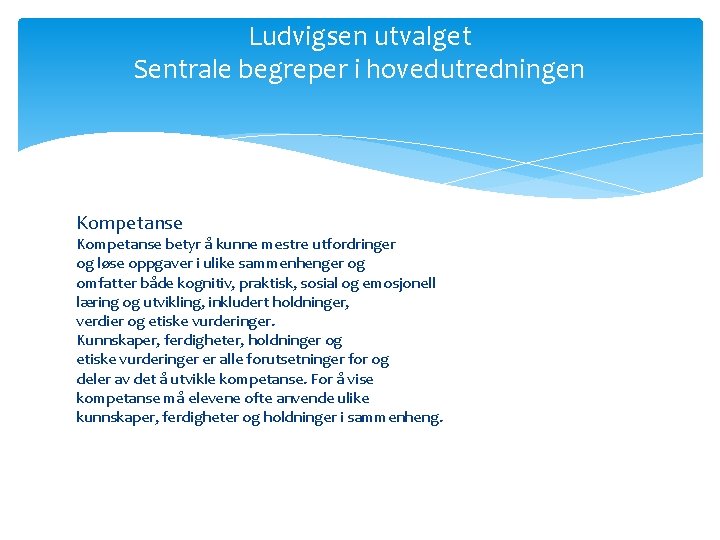 Ludvigsen utvalget
Sentrale begreper i hovedutredningen

Kompetanse

Kompetanse betyr å kunne mestre utfordringer og løse oppgaver i ulike sammenhenger og omfatter både kognitiv, praktisk, sosial og emosjonell læring og utvikling, inkludert holdninger, verdier og etiske vurderinger.
Kunnskaper, ferdigheter, holdninger og etiske vurderinger er alle forutsetninger for og deler av det å utvikle kompetanse. For å vise kompetanse må elevene ofte anvende ulike kunnskaper, ferdigheter og holdninger i sammenheng.